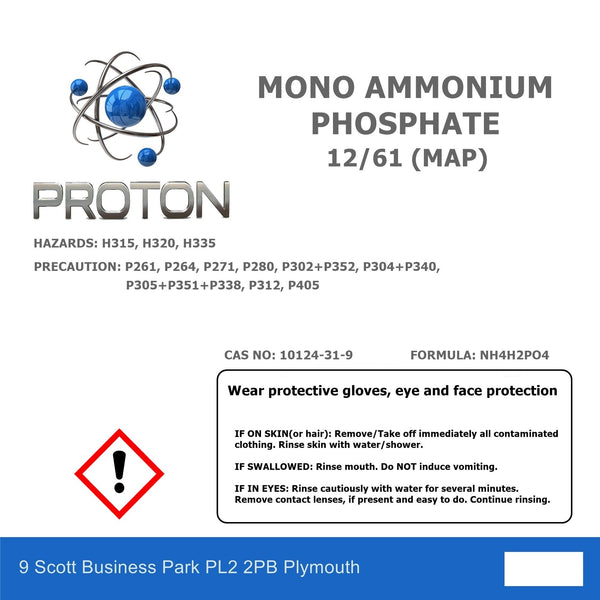 PROTON

MONO AMMONIUM PHOSPHATE
12/61 (MAP)

HAZARDS: H315, H320, H335

PRECAUTION: P261, P264, P271, P280, P302+P352, P304+P340, P305+P351+P338, P312, P405

CAS NO: 10124-31-9

FORMULA: NH4H2PO4

Wear protective gloves, eye and face protection

IF ON SKIN(or hair): Remove/Take off immediately all contaminated clothing. Rinse skin with water/shower.

IF SWALLOWED: Rinse mouth. Do NOT induce vomiting.

IF IN EYES: Rinse cautiously with water for several minutes. Remove contact lenses, if present and easy to do. Continue rinsing.

9 Scott Business Park PL2 2PB Plymouth